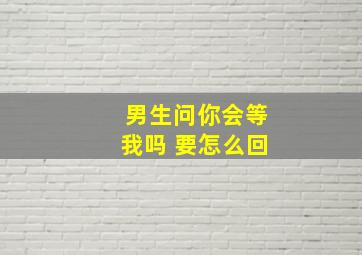 男生问你会等我吗 要怎么回